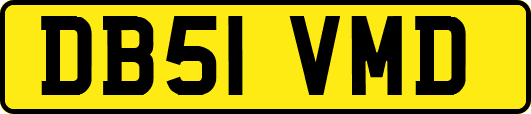 DB51 VMD